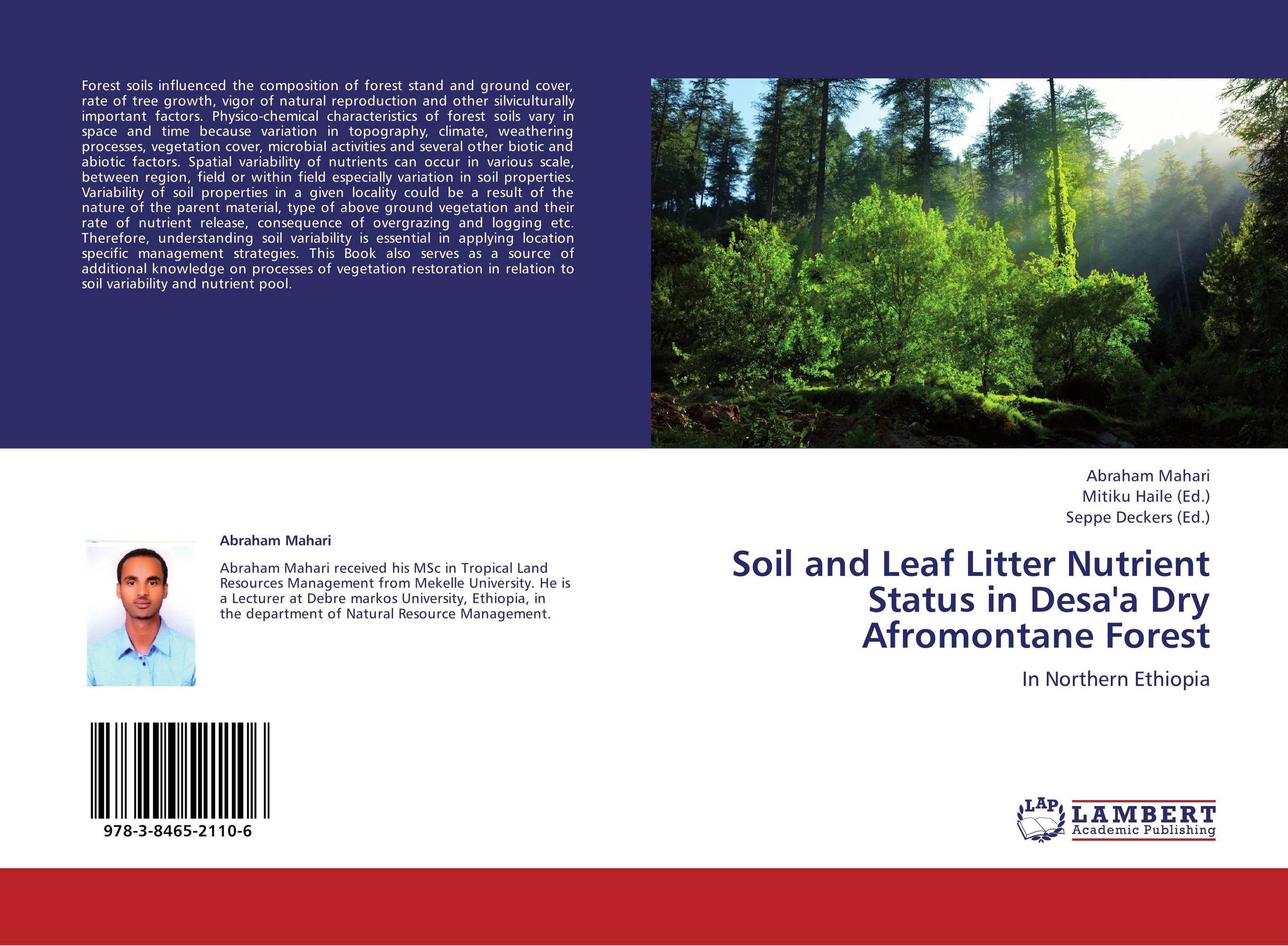 Forest soils influenced the composition of forest stand and ground cover, rate of tree growth, vigor of natural reproduction and other silviculturally important factors. Physico-chemical characteristics of forest soils vary in space and time because variation in topography, climate, weathering processes, vegetation cover, microbial activities and several other biotic and abiotic factors. Spatial variability of nutrients can occur in various scale, between region, field or within field especially variation in soil properties. Variability of soil properties in a given locality could be a result of the nature of the parent material, type of above ground vegetation and their rate of nutrient release, consequence of overgrazing and logging etc. Therefore, understanding soil variability is essential in applying location specific management strategies. This Book also serves as a source of additional knowledge on processes of vegetation restoration in relation to soil variability and nutrient pool.

Abraham Mahari

Abraham Mahari received his MSc in Tropical Land Resources Management from Mekelle University. He is a Lecturer at Debre markos University, Ethiopia, in the department of Natural Resource Management.

978-3-8465-2110-6

Abraham Mahari
Mitiku Haile (Ed.)
Seppe Deckers (Ed.)

Soil and Leaf Litter Nutrient Status in Desa'a Dry Afromontane Forest

In Northern Ethiopia

LAP LAMBERT Academic Publishing